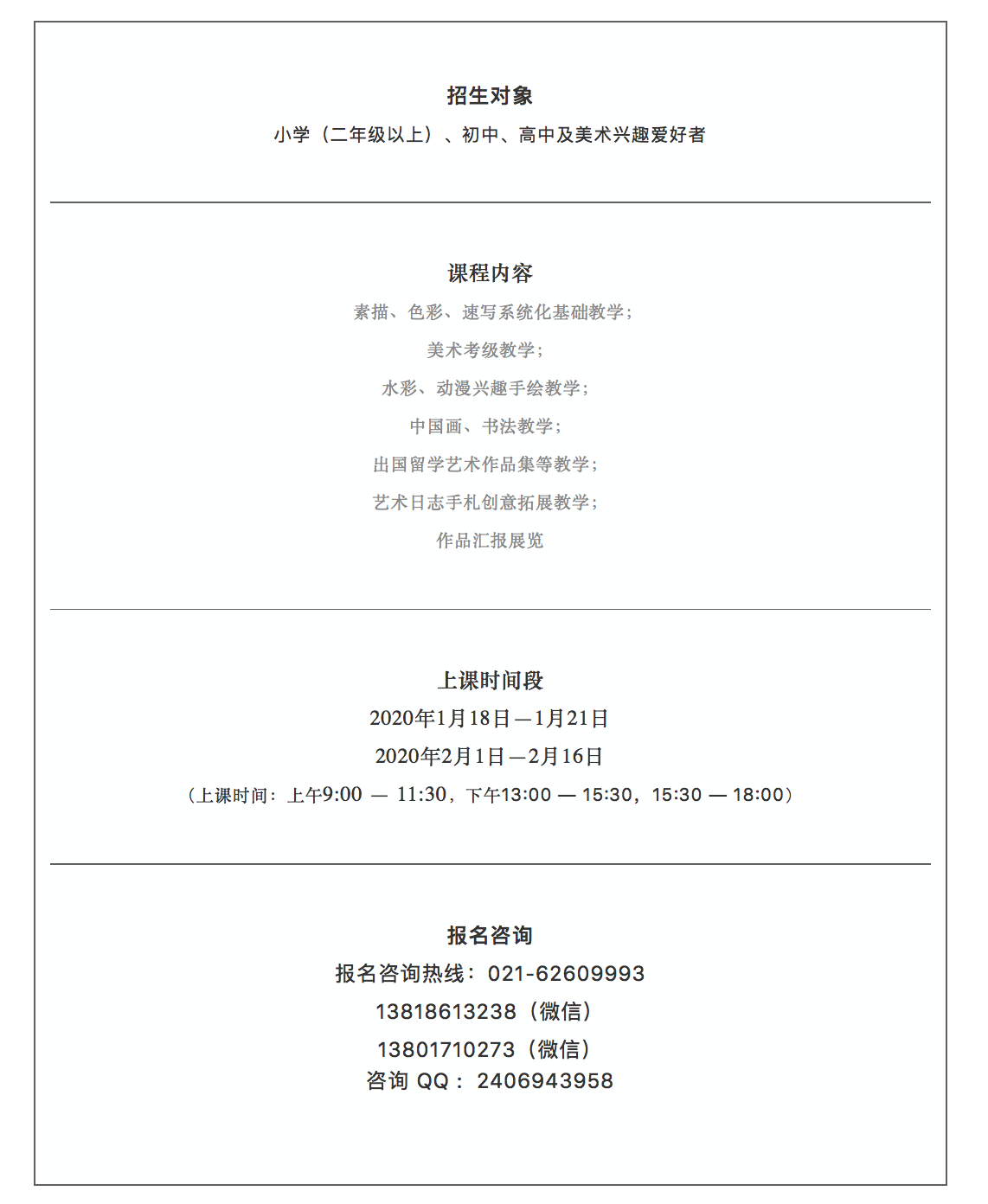 招生对象

小学（二年级以上）、初中、高中及美术兴趣爱好者

课程内容

素描、色彩、速写系统化基础教学；

美术考级教学；

水彩、动漫兴趣手绘教学；

中国画、书法教学；

出国留学艺术作品集等教学；

艺术日志手札创意拓展教学；

作品汇报展览

上课时间段

2020年1月18日—1月21日

2020年2月1日—2月16日

（上课时间：上午9:00 — 11:30，下午13:00 — 15:30，15:30 — 18:00）

报名咨询

报名咨询热线：021-62609993

13818613238（微信）

13801710273（微信）

咨询 QQ： 2406943958